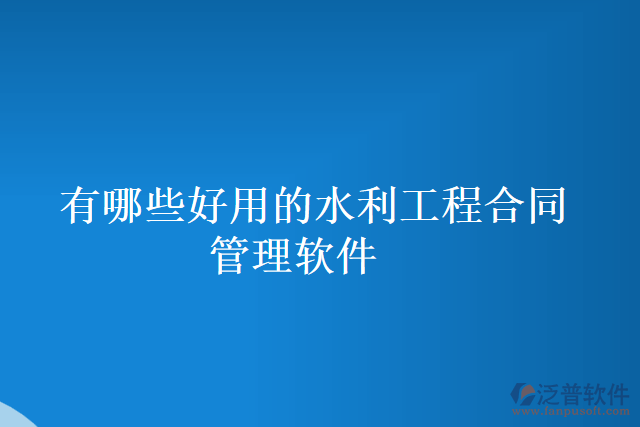 有哪些好用的水利工程合同管理软件

泛普软件
www.fanpusoft.com